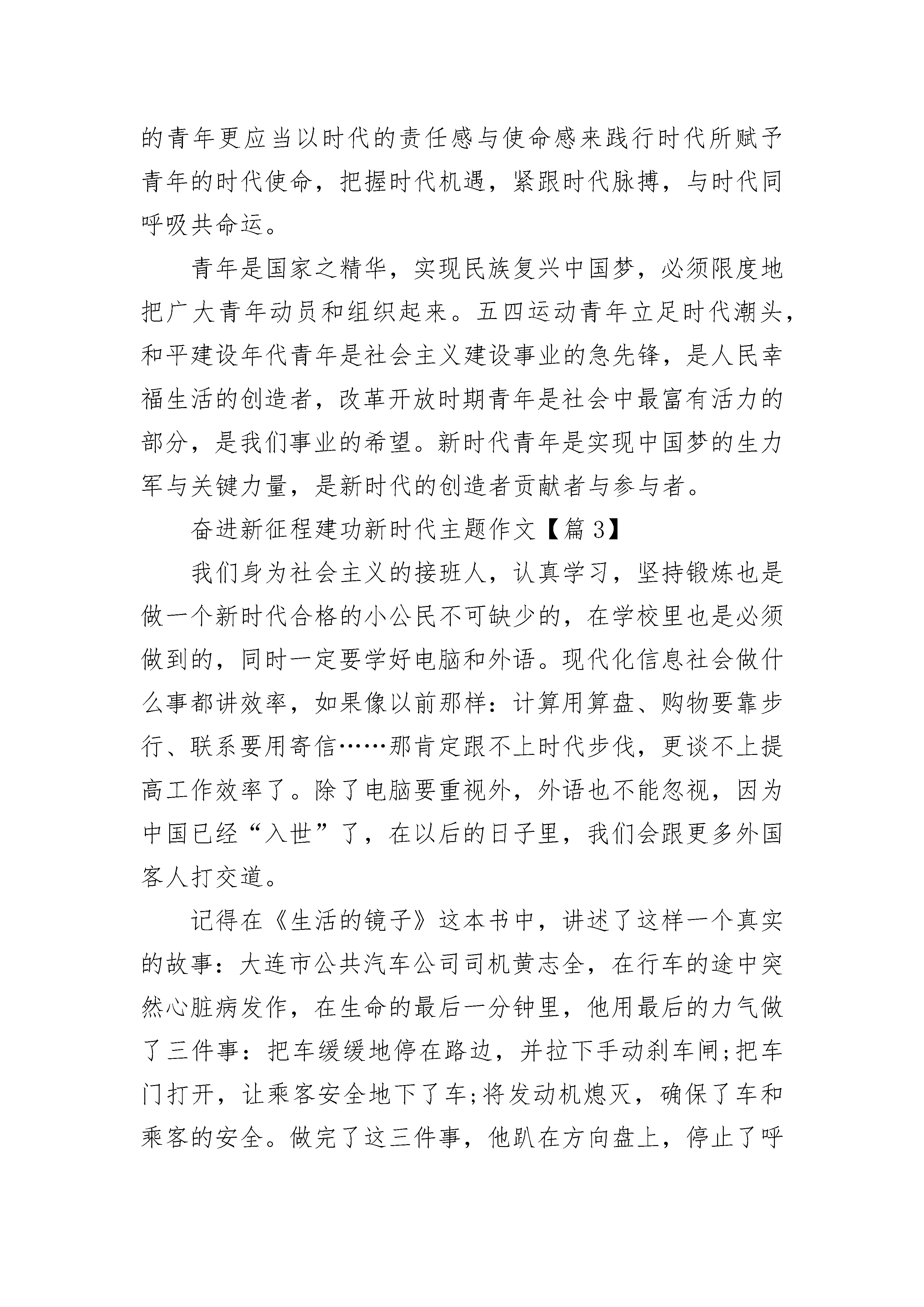 的青年更应当以时代的责任感与使命感来践行时代所赋予青年的时代使命，把握时代机遇，紧跟时代脉搏，与时代同呼吸共命运。

青年是国家之精华，实现民族复兴中国梦，必须限度地把广大青年动员和组织起来。五四运动青年立足时代潮头，和平建设年代青年是社会主义建设事业的急先锋，是人民幸福生活的创造者，改革开放时期青年是社会中最富有活力的部分，是我们事业的希望。新时代青年是实现中国梦的生力军与关键力量，是新时代的创造者贡献者与参与者。

奋进新征程建功新时代主题作文【篇3】

我们身为社会主义的接班人，认真学习，坚持锻炼也是做一个新时代合格的小公民不可缺少的，在学校里也是必须做到的，同时一定要学好电脑和外语。现代化信息社会做什么事都讲效率，如果像以前那样：计算用算盘、购物要靠步行、联系要用寄信……那肯定跟不上时代步伐，更谈不上提高工作效率了。除了电脑要重视外，外语也不能忽视，因为中国已经“入世”了，在以后的日子里，我们会跟更多外国客人打交道。

记得在《生活的镜子》这本书中，讲述了这样一个真实的故事：大连市公共汽车公司司机黄志全，在行车的途中突然心脏病发作，在生命的最后一分钟里，他用最后的力气做了三件事：把车缓缓地停在路边，并拉下手动刹车闸;把车门打开，让乘客安全地下了车;将发动机熄灭，确保了车和乘客的安全。做完了这三件事，他趴在方向盘上，停止了呼